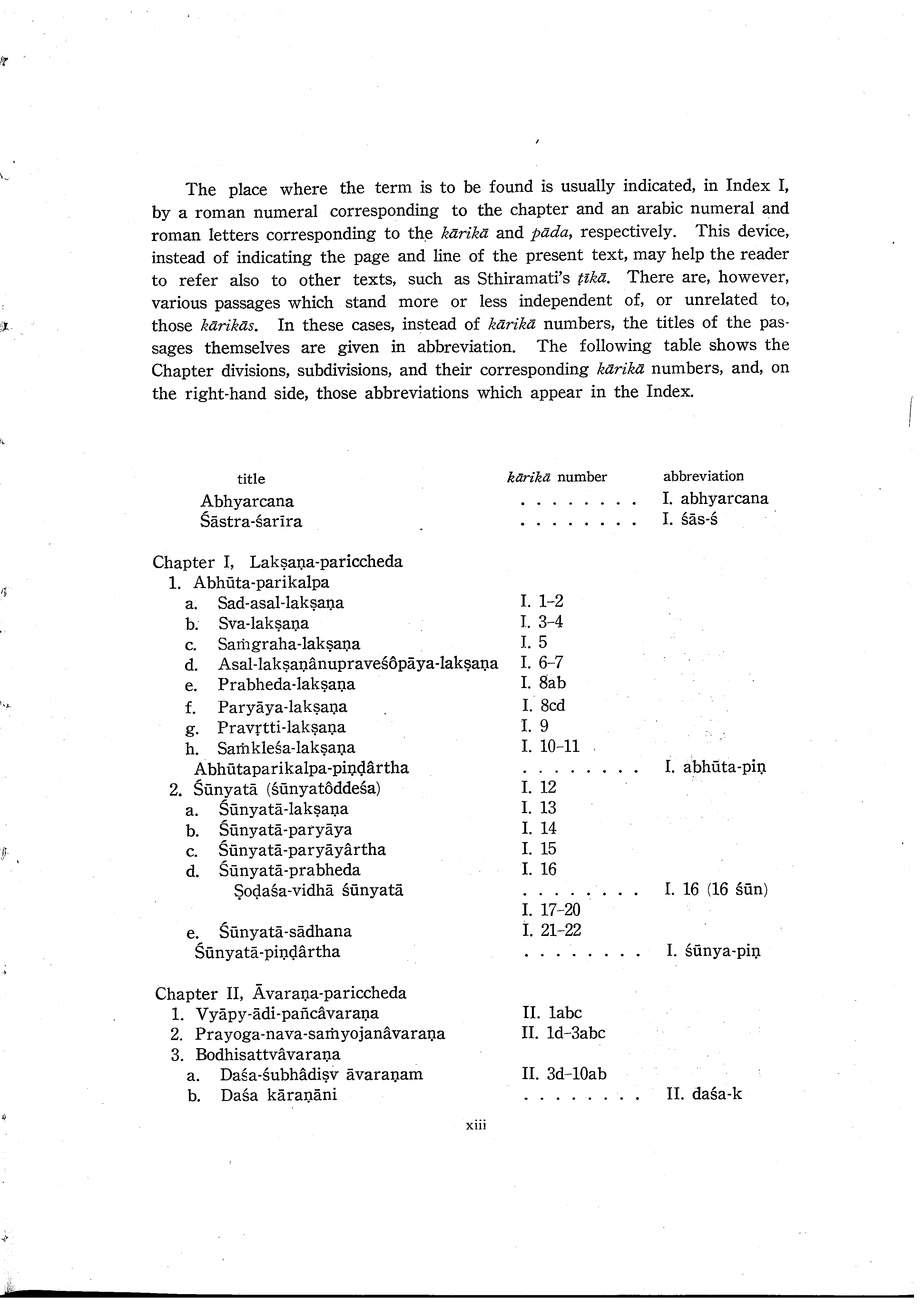 The place where the term is to be found is usually indicated, in Index I, by a roman numeral corresponding to the chapter and an arabic numeral and roman letters corresponding to the kārikā and pāda, respectively. This device, instead of indicating the page and line of the present text, may help the reader to refer also to other texts, such as Sthiramati's ṭīkā. There are, however, various passages which stand more or less independent of, or unrelated to, those kārikās. In these cases, instead of kārikā numbers, the titles of the passages themselves are given in abbreviation. The following table shows the Chapter divisions, subdivisions, and their corresponding kārikā numbers, and, on the right-hand side, those abbreviations which appear in the Index.

| title | kārikā number | abbreviation |
|---|---|---|
| Abhyarcana | . . . . . . . . | I. abhyarcana |
| Śāstra-śarīra | . . . . . . . . | I. śās-ś |
| Chapter I, Lakṣaṇa-pariccheda | | |
| 1. Abhūta-parikalpa | | |
| a. Sad-asal-lakṣaṇa | I. 1–2 | |
| b. Sva-lakṣaṇa | I. 3–4 | |
| c. Saṁgraha-lakṣaṇa | I. 5 | |
| d. Asal-lakṣaṇânupraveśôpāya-lakṣaṇa | I. 6–7 | |
| e. Prabheda-lakṣaṇa | I. 8ab | |
| f. Paryāya-lakṣaṇa | I. 8cd | |
| g. Pravṛtti-lakṣaṇa | I. 9 | |
| h. Saṁkleśa-lakṣaṇa | I. 10–11 | |
| Abhūtaparikalpa-piṇḍârtha | . . . . . . . . | I. abhūta-piṇ |
| 2. Śūnyatā (śūnyatôddeśa) | I. 12 | |
| a. Śūnyatā-lakṣaṇa | I. 13 | |
| b. Śūnyatā-paryāya | I. 14 | |
| c. Śūnyatā-paryāyârtha | I. 15 | |
| d. Śūnyatā-prabheda | I. 16 | |
| Ṣoḍaśa-vidhā śūnyatā | . . . . . . . . | I. 16 (16 śūn) |
| | I. 17–20 | |
| e. Śūnyatā-sādhana | I. 21–22 | |
| Śūnyatā-piṇḍârtha | . . . . . . . . | I. śūnya-piṇ |
| Chapter II, Āvaraṇa-pariccheda | | |
| 1. Vyāpy-ādi-pañcâvaraṇa | II. 1abc | |
| 2. Prayoga-nava-saṁyojanâvaraṇa | II. 1d–3abc | |
| 3. Bodhisattvâvaraṇa | | |
| a. Daśa-śubhâdiṣv āvaraṇam | II. 3d–10ab | |
| b. Daśa kāraṇāni | . . . . . . . . | II. daśa-k |

xiii